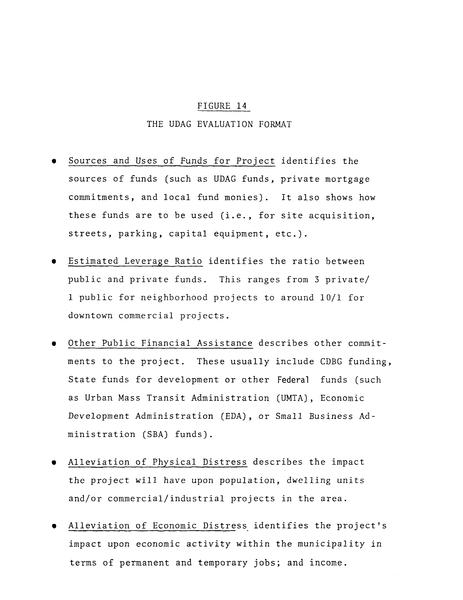 FIGURE 14

THE UDAG EVALUATION FORMAT

• Sources and Uses of Funds for Project identifies the sources of funds (such as UDAG funds, private mortgage commitments, and local fund monies). It also shows how these funds are to be used (i.e., for site acquisition, streets, parking, capital equipment, etc.).

• Estimated Leverage Ratio identifies the ratio between public and private funds. This ranges from 3 private/ 1 public for neighborhood projects to around 10/1 for downtown commercial projects.

• Other Public Financial Assistance describes other commitments to the project. These usually include CDBG funding, State funds for development or other Federal funds (such as Urban Mass Transit Administration (UMTA), Economic Development Administration (EDA), or Small Business Administration (SBA) funds).

• Alleviation of Physical Distress describes the impact the project will have upon population, dwelling units and/or commercial/industrial projects in the area.

• Alleviation of Economic Distress identifies the project's impact upon economic activity within the municipality in terms of permanent and temporary jobs; and income.